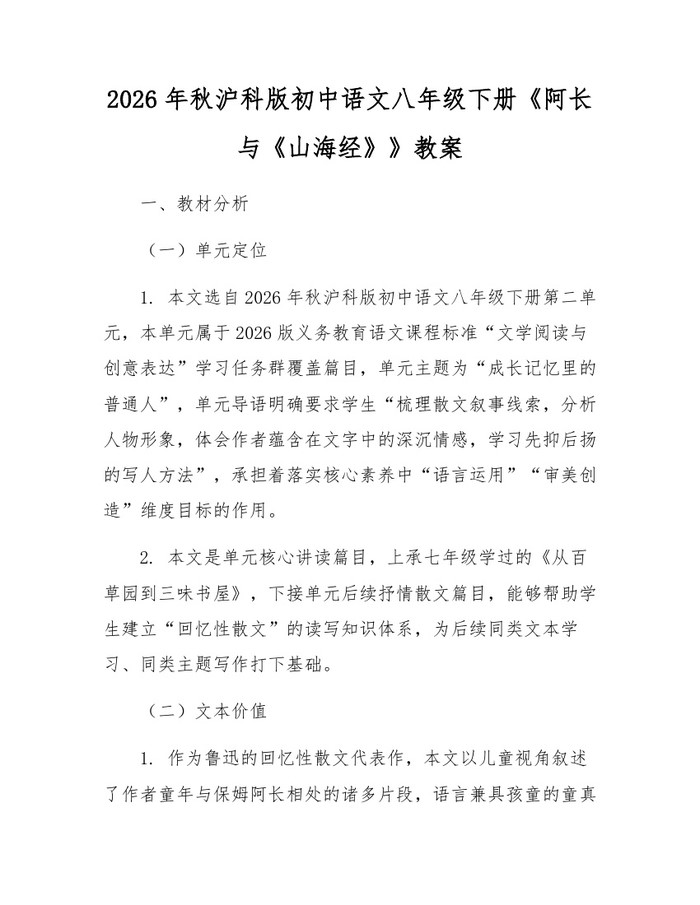 2026 年秋沪科版初中语文八年级下册《阿长与《山海经》》教案

一、教材分析

（一）单元定位

1. 本文选自 2026 年秋沪科版初中语文八年级下册第二单元，本单元属于 2026 版义务教育语文课程标准“文学阅读与创意表达”学习任务群覆盖篇目，单元主题为“成长记忆里的普通人”，单元导语明确要求学生“梳理散文叙事线索，分析人物形象，体会作者蕴含在文字中的深沉情感，学习先抑后扬的写人方法”，承担着落实核心素养中“语言运用”“审美创造”维度目标的作用。

2. 本文是单元核心讲读篇目，上承七年级学过的《从百草园到三味书屋》，下接单元后续抒情散文篇目，能够帮助学生建立“回忆性散文”的读写知识体系，为后续同类文本学习、同类主题写作打下基础。

（二）文本价值

1. 作为鲁迅的回忆性散文代表作，本文以儿童视角叙述了作者童年与保姆阿长相处的诸多片段，语言兼具孩童的童真